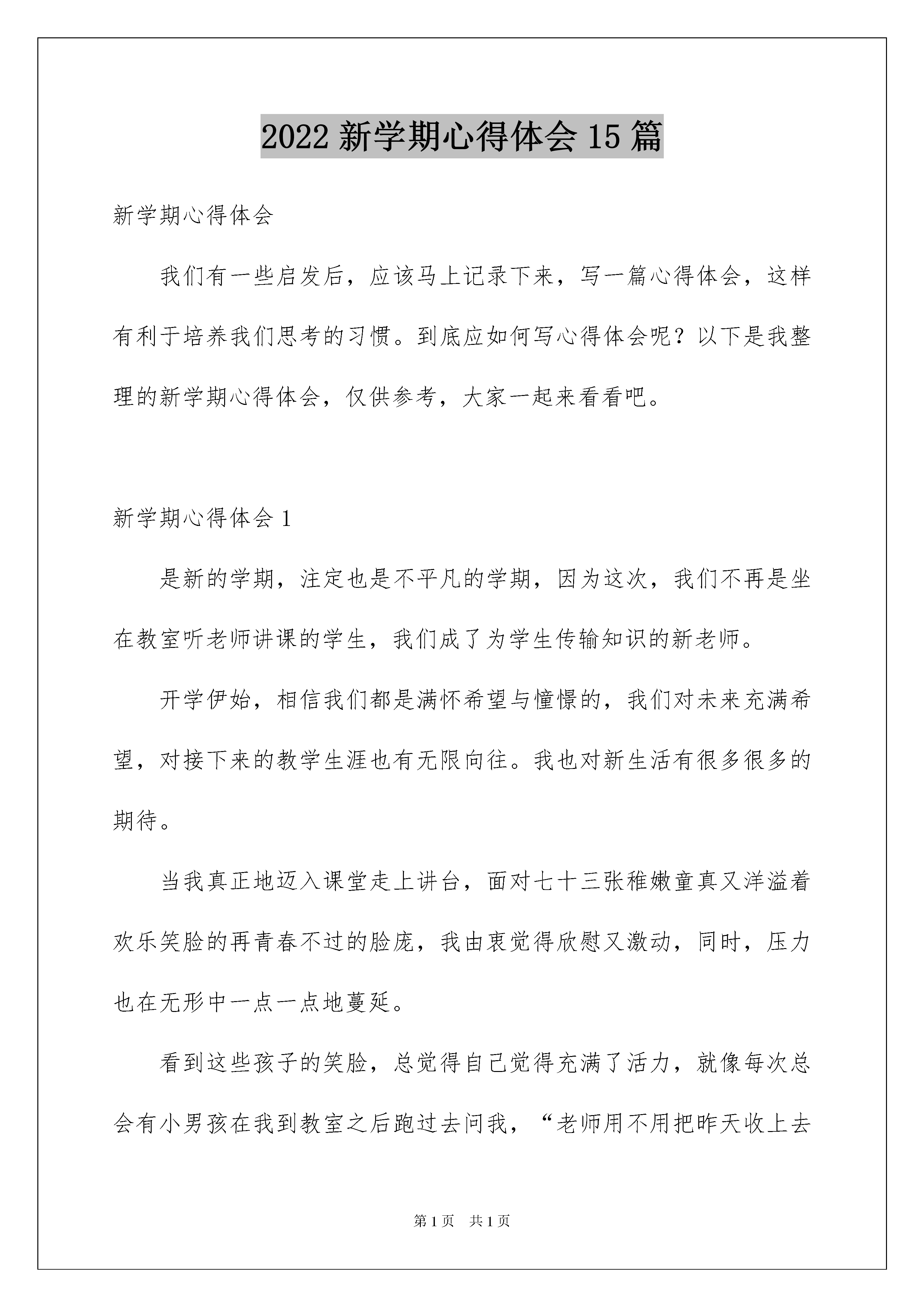 2022 新学期心得体会 15 篇

新学期心得体会

我们有一些启发后，应该马上记录下来，写一篇心得体会，这样有利于培养我们思考的习惯。到底应如何写心得体会呢？以下是我整理的新学期心得体会，仅供参考，大家一起来看看吧。

新学期心得体会 1

是新的学期，注定也是不平凡的学期，因为这次，我们不再是坐在教室听老师讲课的学生，我们成了为学生传输知识的新老师。

开学伊始，相信我们都是满怀希望与憧憬的，我们对未来充满希望，对接下来的教学生涯也有无限向往。我也对新生活有很多很多的期待。

当我真正地迈入课堂走上讲台，面对七十三张稚嫩童真又洋溢着欢乐笑脸的再青春不过的脸庞，我由衷觉得欣慰又激动，同时，压力也在无形中一点一点地蔓延。

看到这些孩子的笑脸，总觉得自己觉得充满了活力，就像每次总会有小男孩在我到教室之后跑过去问我，“老师用不用把昨天收上去

第 1 页　共 1 页